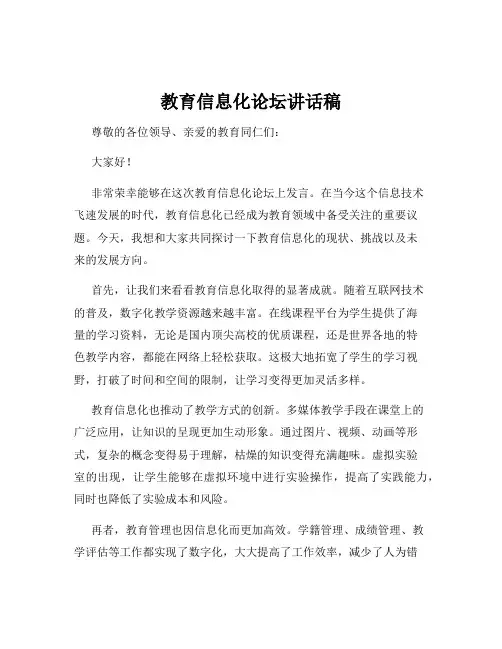 教育信息化论坛讲话稿

尊敬的各位领导、亲爱的教育同仁们：

大家好！

非常荣幸能够在这次教育信息化论坛上发言。在当今这个信息技术飞速发展的时代，教育信息化已经成为教育领域中备受关注的重要议题。今天，我想和大家共同探讨一下教育信息化的现状、挑战以及未来的发展方向。

首先，让我们来看看教育信息化取得的显著成就。随着互联网技术的普及，数字化教学资源越来越丰富。在线课程平台为学生提供了海量的学习资料，无论是国内顶尖高校的优质课程，还是世界各地的特色教学内容，都能在网络上轻松获取。这极大地拓宽了学生的学习视野，打破了时间和空间的限制，让学习变得更加灵活多样。

教育信息化也推动了教学方式的创新。多媒体教学手段在课堂上的广泛应用，让知识的呈现更加生动形象。通过图片、视频、动画等形式，复杂的概念变得易于理解，枯燥的知识变得充满趣味。虚拟实验室的出现，让学生能够在虚拟环境中进行实验操作，提高了实践能力，同时也降低了实验成本和风险。

再者，教育管理也因信息化而更加高效。学籍管理、成绩管理、教学评估等工作都实现了数字化，大大提高了工作效率，减少了人为错